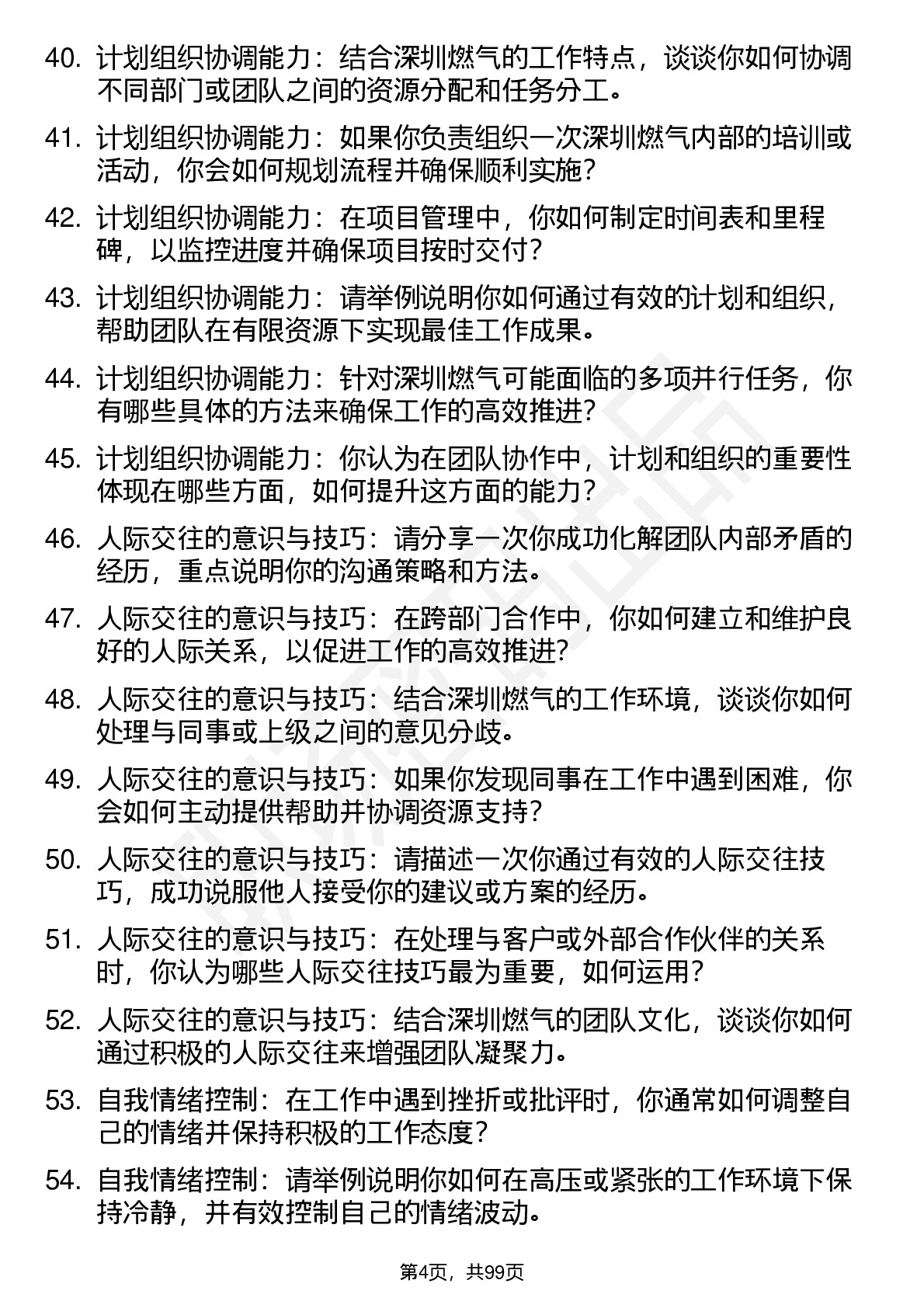 40. 计划组织协调能力：结合深圳燃气的工作特点，谈谈你如何协调不同部门或团队之间的资源分配和任务分工。

41. 计划组织协调能力：如果你负责组织一次深圳燃气内部的培训或活动，你会如何规划流程并确保顺利实施？

42. 计划组织协调能力：在项目管理中，你如何制定时间表和里程碑，以监控进度并确保项目按时交付？

43. 计划组织协调能力：请举例说明你如何通过有效的计划和组织，帮助团队在有限资源下实现最佳工作成果。

44. 计划组织协调能力：针对深圳燃气可能面临的多项并行任务，你有哪些具体的方法来确保工作的高效推进？

45. 计划组织协调能力：你认为在团队协作中，计划和组织的重要性体现在哪些方面，如何提升这方面的能力？

46. 人际交往的意识与技巧：请分享一次你成功化解团队内部矛盾的经历，重点说明你的沟通策略和方法。

47. 人际交往的意识与技巧：在跨部门合作中，你如何建立和维护良好的人际关系，以促进工作的高效推进？

48. 人际交往的意识与技巧：结合深圳燃气的工作环境，谈谈你如何处理与同事或上级之间的意见分歧。

49. 人际交往的意识与技巧：如果你发现同事在工作中遇到困难，你会如何主动提供帮助并协调资源支持？

50. 人际交往的意识与技巧：请描述一次你通过有效的人际交往技巧，成功说服他人接受你的建议或方案的经历。

51. 人际交往的意识与技巧：在处理与客户或外部合作伙伴的关系时，你认为哪些人际交往技巧最为重要，如何运用？

52. 人际交往的意识与技巧：结合深圳燃气的团队文化，谈谈你如何通过积极的人际交往来增强团队凝聚力。

53. 自我情绪控制：在工作中遇到挫折或批评时，你通常如何调整自己的情绪并保持积极的工作态度？

54. 自我情绪控制：请举例说明你如何在高压或紧张的工作环境下保持冷静，并有效控制自己的情绪波动。

第4页，共99页